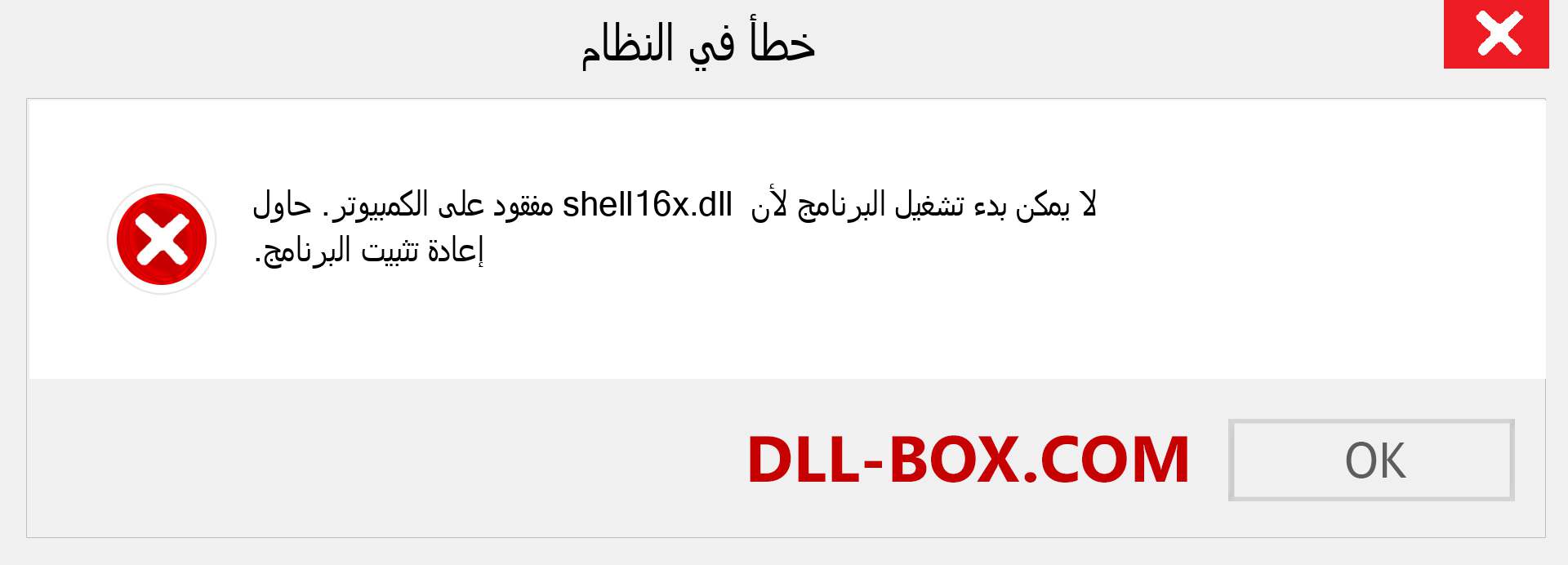 خطأ في النظام

لا يمكن بدء تشغيل البرنامج لأن shell16x.dll مفقود على الكمبيوتر. حاول إعادة تثبيت البرنامج.

DLL-BOX.COM

OK